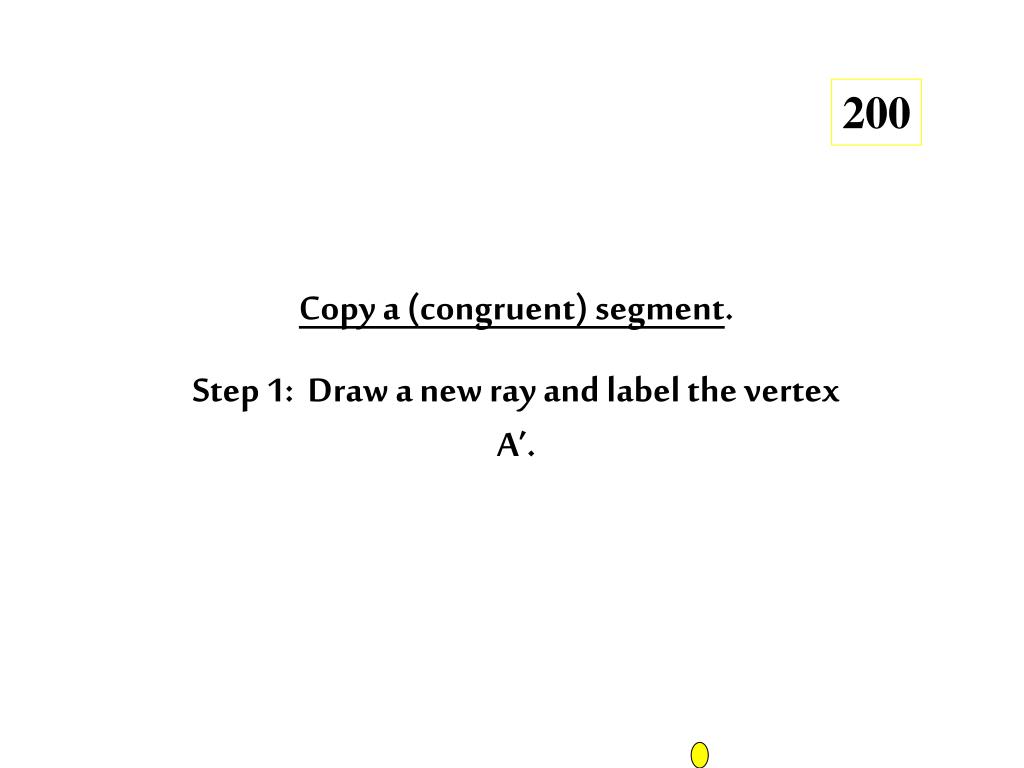 200

Copy a (congruent) segment.

Step 1: Draw a new ray and label the vertex A′.